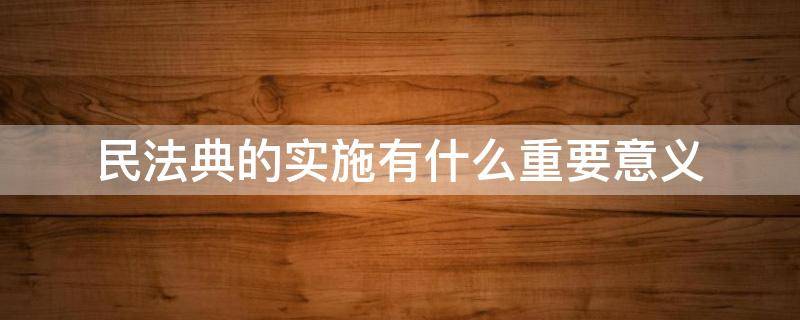 民法典的实施有什么重要意义